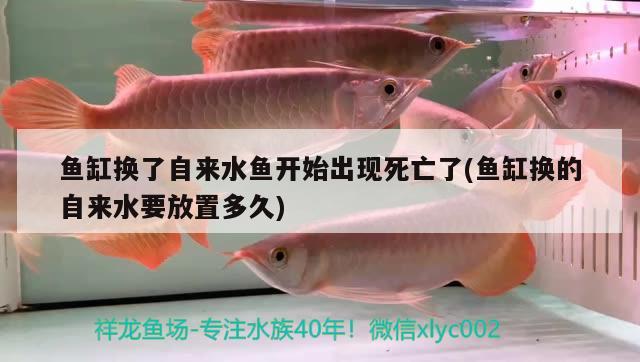 鱼缸换了自来水鱼开始出现死亡了(鱼缸换的自来水要放置多久)

祥龙鱼场-专注水族40年！微信xlyc002